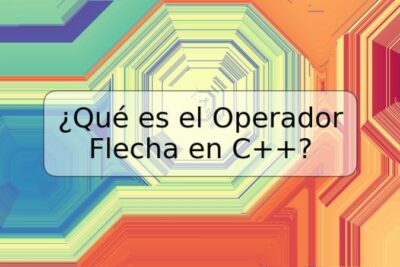 ¿Qué es el Operador Flecha en C++?